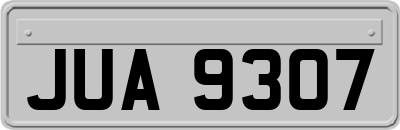 JUA 9307